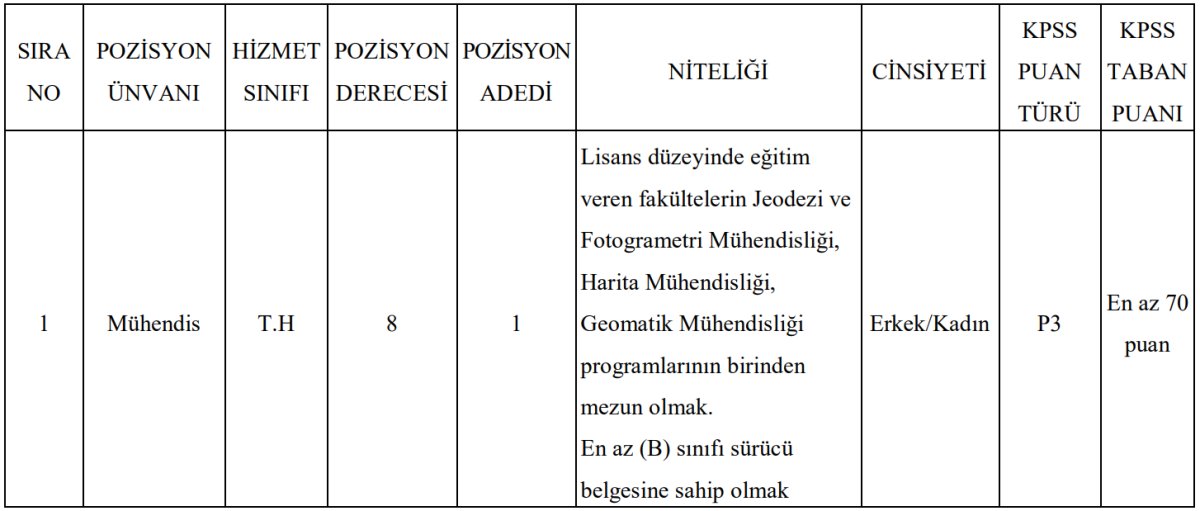 | SIRA NO | POZİSYON ÜNVANI | HİZMET SINIFI | POZİSYON DERECESİ | POZİSYON ADEDİ | NİTELİĞİ | CİNSİYETİ | KPSS PUAN TÜRÜ | KPSS TABAN PUANI |
|---|---|---|---|---|---|---|---|---|
| 1 | Mühendis | T.H | 8 | 1 | Lisans düzeyinde eğitim veren fakültelerin Jeodezi ve Fotogrametri Mühendisliği, Harita Mühendisliği, Geomatik Mühendisliği programlarının birinden mezun olmak. En az (B) sınıfı sürücü belgesine sahip olmak | Erkek/Kadın | P3 | En az 70 puan |